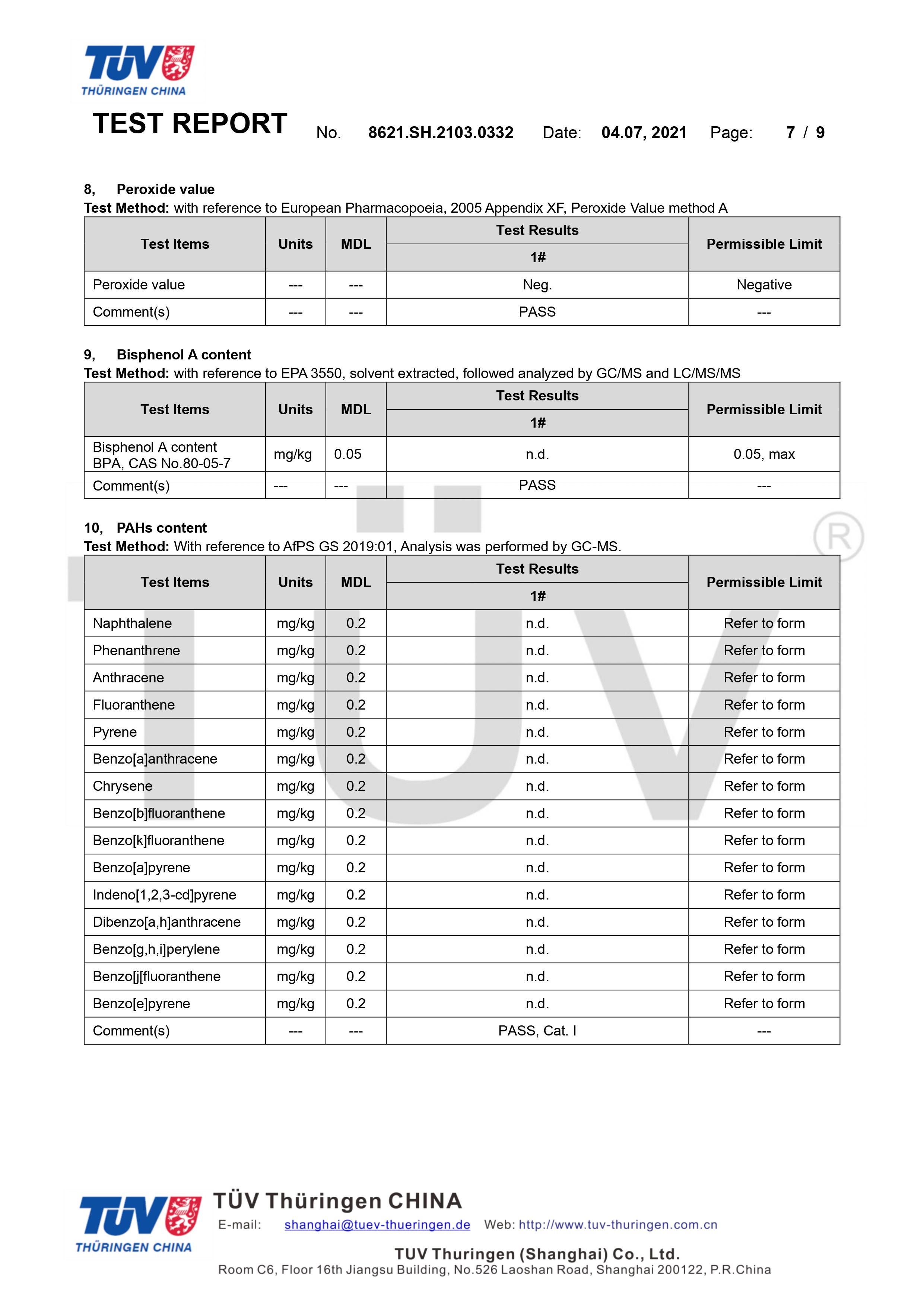 TÜV
THÜRINGEN CHINA

TEST REPORT No. 8621.SH.2103.0332 Date: 04.07, 2021 Page: 7 / 9

8, Peroxide value
Test Method: with reference to European Pharmacopoeia, 2005 Appendix XF, Peroxide Value method A

| Test Items | Units | MDL | Test Results 1# | Permissible Limit |
|---|---|---|---|---|
| Peroxide value | --- | --- | Neg. | Negative |
| Comment(s) | --- | --- | PASS | --- |

9, Bisphenol A content
Test Method: with reference to EPA 3550, solvent extracted, followed analyzed by GC/MS and LC/MS/MS

| Test Items | Units | MDL | Test Results 1# | Permissible Limit |
|---|---|---|---|---|
| Bisphenol A content BPA, CAS No.80-05-7 | mg/kg | 0.05 | n.d. | 0.05, max |
| Comment(s) | --- | --- | PASS | --- |

10, PAHs content
Test Method: With reference to AfPS GS 2019:01, Analysis was performed by GC-MS.

| Test Items | Units | MDL | Test Results 1# | Permissible Limit |
|---|---|---|---|---|
| Naphthalene | mg/kg | 0.2 | n.d. | Refer to form |
| Phenanthrene | mg/kg | 0.2 | n.d. | Refer to form |
| Anthracene | mg/kg | 0.2 | n.d. | Refer to form |
| Fluoranthene | mg/kg | 0.2 | n.d. | Refer to form |
| Pyrene | mg/kg | 0.2 | n.d. | Refer to form |
| Benzo[a]anthracene | mg/kg | 0.2 | n.d. | Refer to form |
| Chrysene | mg/kg | 0.2 | n.d. | Refer to form |
| Benzo[b]fluoranthene | mg/kg | 0.2 | n.d. | Refer to form |
| Benzo[k]fluoranthene | mg/kg | 0.2 | n.d. | Refer to form |
| Benzo[a]pyrene | mg/kg | 0.2 | n.d. | Refer to form |
| Indeno[1,2,3-cd]pyrene | mg/kg | 0.2 | n.d. | Refer to form |
| Dibenzo[a,h]anthracene | mg/kg | 0.2 | n.d. | Refer to form |
| Benzo[g,h,i]perylene | mg/kg | 0.2 | n.d. | Refer to form |
| Benzo[j[fluoranthene | mg/kg | 0.2 | n.d. | Refer to form |
| Benzo[e]pyrene | mg/kg | 0.2 | n.d. | Refer to form |
| Comment(s) | --- | --- | PASS, Cat. I | --- |

TÜV
THÜRINGEN CHINA
TÜV Thüringen CHINA
E-mail: shanghai@tuev-thueringen.de Web: http://www.tuv-thuringen.com.cn
TUV Thuringen (Shanghai) Co., Ltd.
Room C6, Floor 16th Jiangsu Building, No.526 Laoshan Road, Shanghai 200122, P.R.China